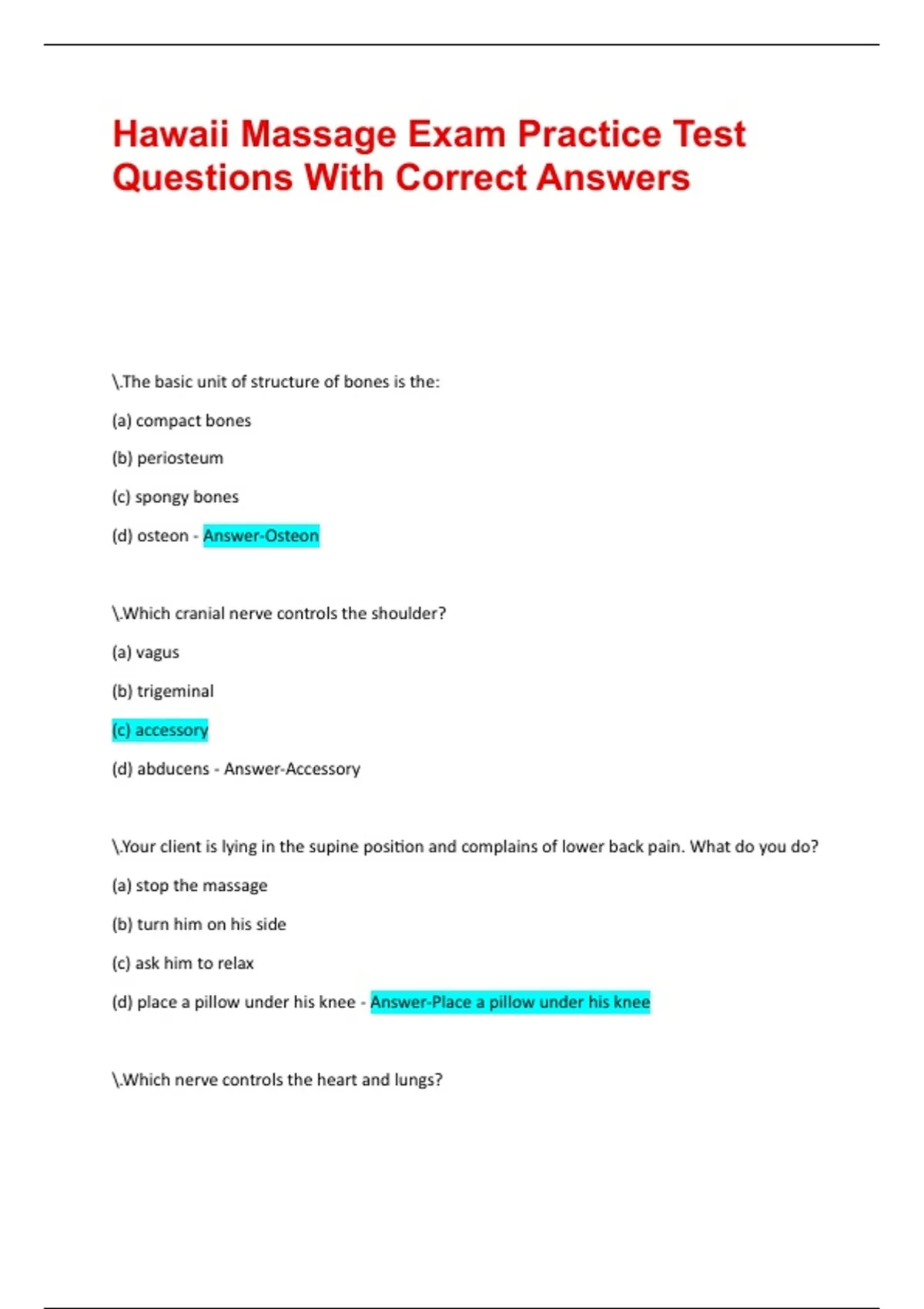 Hawaii Massage Exam Practice Test Questions With Correct Answers

\.The basic unit of structure of bones is the:

(a) compact bones

(b) periosteum

(c) spongy bones

(d) osteon - Answer-Osteon

\.Which cranial nerve controls the shoulder?

(a) vagus

(b) trigeminal

(c) accessory

(d) abducens - Answer-Accessory

\.Your client is lying in the supine position and complains of lower back pain. What do you do?

(a) stop the massage

(b) turn him on his side

(c) ask him to relax

(d) place a pillow under his knee - Answer-Place a pillow under his knee

\.Which nerve controls the heart and lungs?